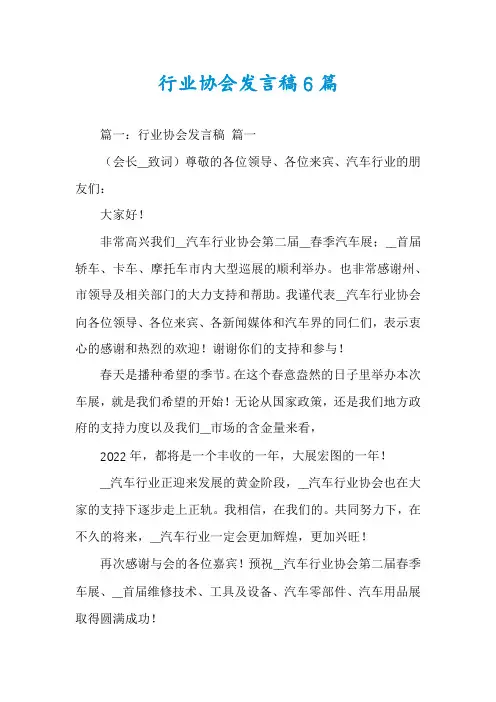 行业协会发言稿6篇

篇一：行业协会发言稿 篇一

（会长__致词）尊敬的各位领导、各位来宾、汽车行业的朋友们：

大家好！

非常高兴我们__汽车行业协会第二届__春季汽车展：__首届轿车、卡车、摩托车市内大型巡展的顺利举办。也非常感谢州、市领导及相关部门的大力支持和帮助。我谨代表__汽车行业协会向各位领导、各位来宾、各新闻媒体和汽车界的同仁们，表示衷心的感谢和热烈的欢迎！谢谢你们的支持和参与！

春天是播种希望的季节。在这个春意盎然的日子里举办本次车展，就是我们希望的开始！无论从国家政策，还是我们地方政府的支持力度以及我们__市场的含金量来看，

2022年，都将是一个丰收的一年，大展宏图的一年！

__汽车行业正迎来发展的黄金阶段，__汽车行业协会也在大家的支持下逐步走上正轨。我相信，在我们的。共同努力下，在不久的将来，__汽车行业一定会更加辉煌，更加兴旺！

再次感谢与会的各位嘉宾！预祝__汽车行业协会第二届春季车展、__首届维修技术、工具及设备、汽车零部件、汽车用品展取得圆满成功！